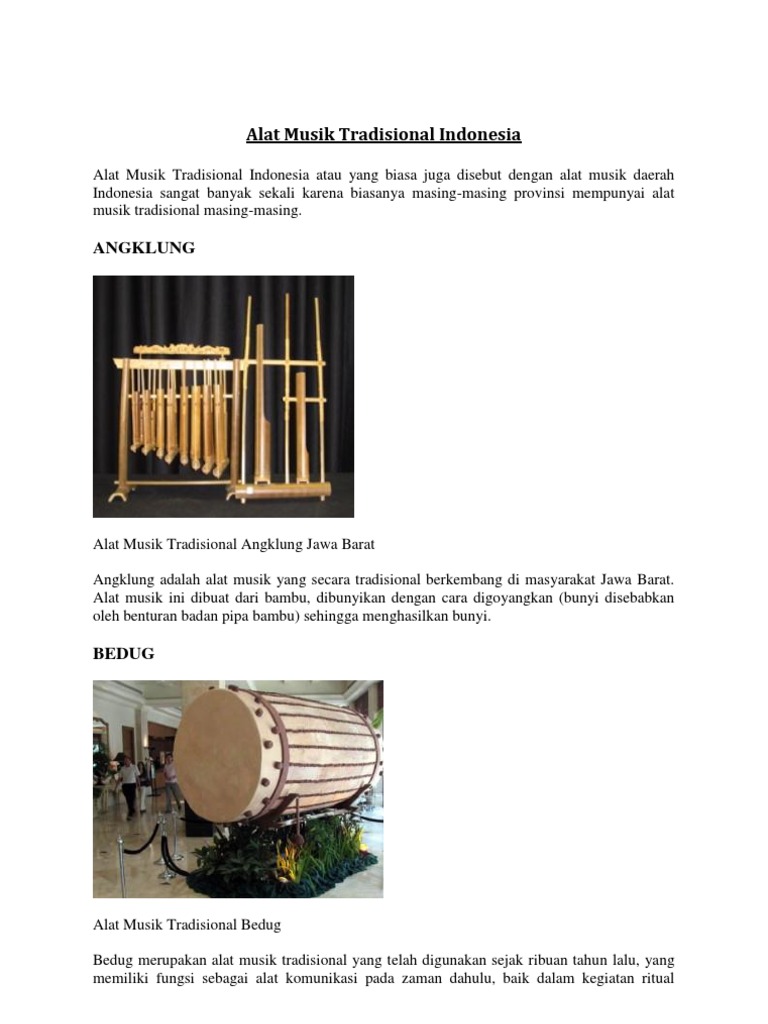 Alat Musik Tradisional Indonesia

Alat Musik Tradisional Indonesia atau yang biasa juga disebut dengan alat musik daerah Indonesia sangat banyak sekali karena biasanya masing-masing provinsi mempunyai alat musik tradisional masing-masing.

ANGKLUNG

Alat Musik Tradisional Angklung Jawa Barat

Angklung adalah alat musik yang secara tradisional berkembang di masyarakat Jawa Barat. Alat musik ini dibuat dari bambu, dibunyikan dengan cara digoyangkan (bunyi disebabkan oleh benturan badan pipa bambu) sehingga menghasilkan bunyi.

BEDUG

Alat Musik Tradisional Bedug

Bedug merupakan alat musik tradisional yang telah digunakan sejak ribuan tahun lalu, yang memiliki fungsi sebagai alat komunikasi pada zaman dahulu, baik dalam kegiatan ritual